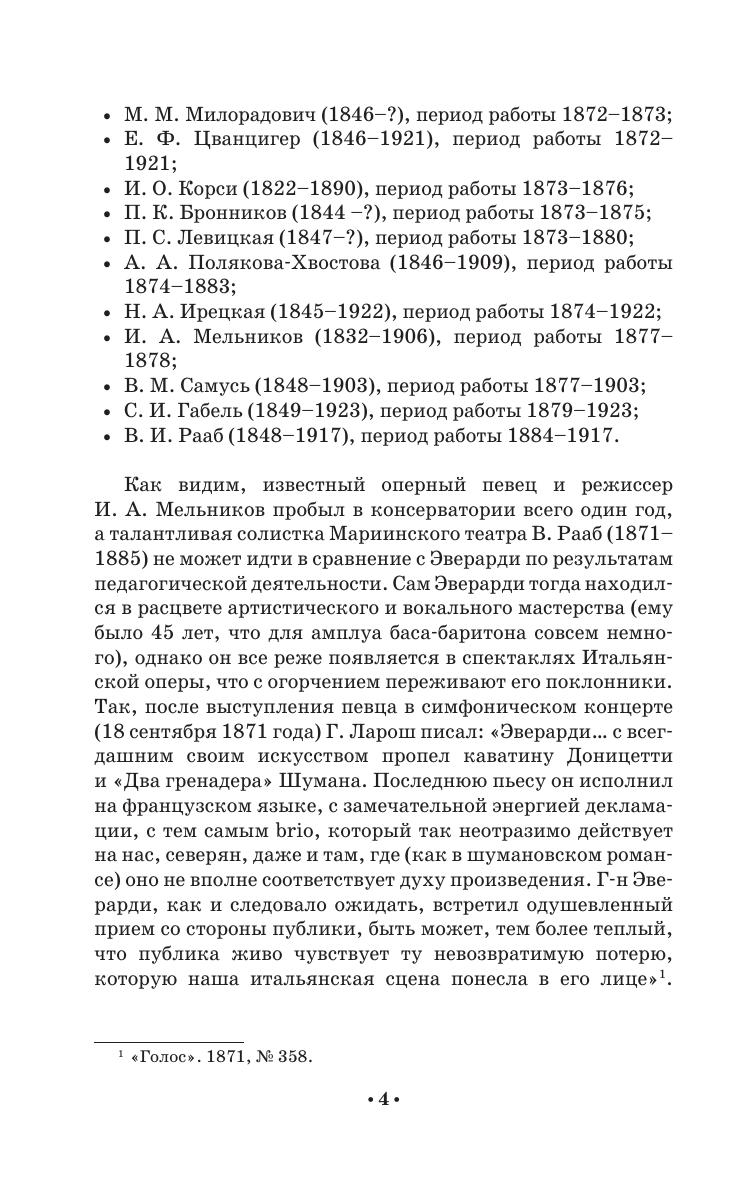 • М. М. Милорадович (1846–?), период работы 1872–1873;
• Е. Ф. Цванцигер (1846–1921), период работы 1872–1921;
• И. О. Корси (1822–1890), период работы 1873–1876;
• П. К. Бронников (1844 –?), период работы 1873–1875;
• П. С. Левицкая (1847–?), период работы 1873–1880;
• А. А. Полякова-Хвостова (1846–1909), период работы 1874–1883;
• Н. А. Ирецкая (1845–1922), период работы 1874–1922;
• И. А. Мельников (1832–1906), период работы 1877–1878;
• В. М. Самусь (1848–1903), период работы 1877–1903;
• С. И. Габель (1849–1923), период работы 1879–1923;
• В. И. Рааб (1848–1917), период работы 1884–1917.

Как видим, известный оперный певец и режиссер И. А. Мельников пробыл в консерватории всего один год, а талантливая солистка Мариинского театра В. Рааб (1871–1885) не может идти в сравнение с Эверарди по результатам педагогической деятельности. Сам Эверарди тогда находился в расцвете артистического и вокального мастерства (ему было 45 лет, что для амплуа баса-баритона совсем немного), однако он все реже появляется в спектаклях Итальянской оперы, что с огорчением переживают его поклонники. Так, после выступления певца в симфоническом концерте (18 сентября 1871 года) Г. Ларош писал: «Эверарди... с всегдашним своим искусством пропел каватину Доницетти и «Два гренадера» Шумана. Последнюю пьесу он исполнил на французском языке, с замечательной энергией декламации, с тем самым brio, который так неотразимо действует на нас, северян, даже и там, где (как в шумановском романсе) оно не вполне соответствует духу произведения. Г-н Эверарди, как и следовало ожидать, встретил одушевленный прием со стороны публики, быть может, тем более теплый, что публика живо чувствует ту невозвратимую потерю, которую наша итальянская сцена понесла в его лице»$^1$.

$^1$ «Голос». 1871, № 358.

• 4 •